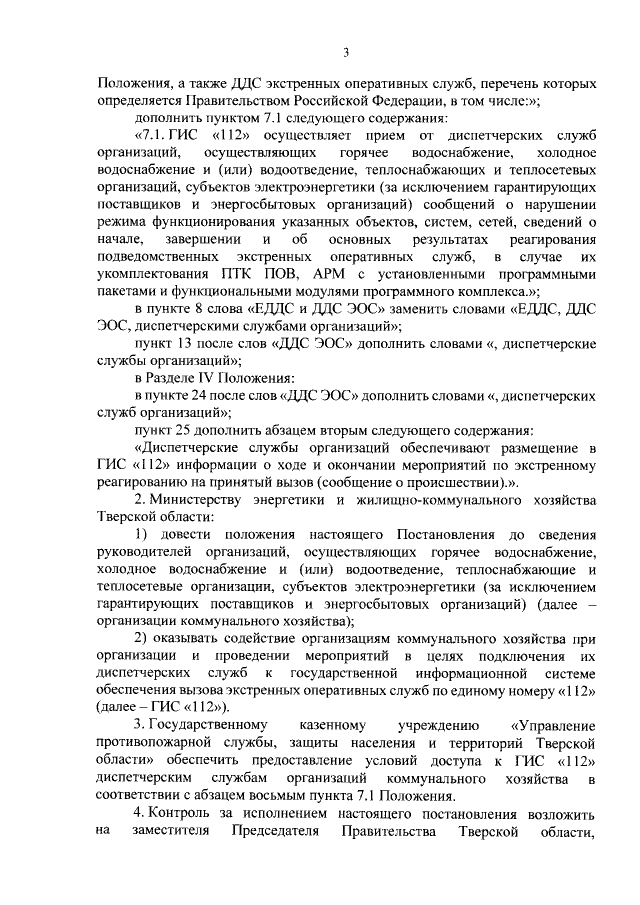 3

Положения, а также ДДС экстренных оперативных служб, перечень которых определяется Правительством Российской Федерации, в том числе:»;

дополнить пунктом 7.1 следующего содержания:

«7.1. ГИС «112» осуществляет прием от диспетчерских служб организаций, осуществляющих горячее водоснабжение, холодное водоснабжение и (или) водоотведение, теплоснабжающих и теплосетевых организаций, субъектов электроэнергетики (за исключением гарантирующих поставщиков и энергосбытовых организаций) сообщений о нарушении режима функционирования указанных объектов, систем, сетей, сведений о начале, завершении и об основных результатах реагирования подведомственных экстренных оперативных служб, в случае их укомплектования ПТК ПОВ, АРМ с установленными программными пакетами и функциональными модулями программного комплекса.»;

в пункте 8 слова «ЕДДС и ДДС ЭОС» заменить словами «ЕДДС, ДДС ЭОС, диспетчерскими службами организаций»;

пункт 13 после слов «ДДС ЭОС» дополнить словами «, диспетчерские службы организаций»;

в Разделе IV Положения:

в пункте 24 после слов «ДДС ЭОС» дополнить словами «, диспетчерских служб организаций»;

пункт 25 дополнить абзацем вторым следующего содержания:

«Диспетчерские службы организаций обеспечивают размещение в ГИС «112» информации о ходе и окончании мероприятий по экстренному реагированию на принятый вызов (сообщение о происшествии).».

2. Министерству энергетики и жилищно-коммунального хозяйства Тверской области:

1) довести положения настоящего Постановления до сведения руководителей организаций, осуществляющих горячее водоснабжение, холодное водоснабжение и (или) водоотведение, теплоснабжающие и теплосетевые организации, субъектов электроэнергетики (за исключением гарантирующих поставщиков и энергосбытовых организаций) (далее – организации коммунального хозяйства);

2) оказывать содействие организациям коммунального хозяйства при организации и проведении мероприятий в целях подключения их диспетчерских служб к государственной информационной системе обеспечения вызова экстренных оперативных служб по единому номеру «112» (далее – ГИС «112»).

3. Государственному казенному учреждению «Управление противопожарной службы, защиты населения и территорий Тверской области» обеспечить предоставление условий доступа к ГИС «112» диспетчерским службам организаций коммунального хозяйства в соответствии с абзацем восьмым пункта 7.1 Положения.

4. Контроль за исполнением настоящего постановления возложить на заместителя Председателя Правительства Тверской области,